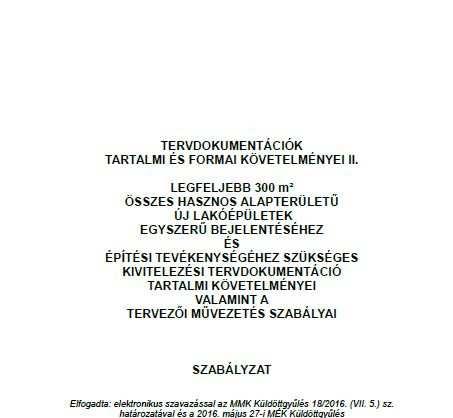 TERVDOKUMENTÁCIÓK
TARTALMI ÉS FORMAI KÖVETELMÉNYEI II.

LEGFELJEBB 300 m²
ÖSSZES HASZNOS ALAPTERÜLETŰ
ÚJ LAKÓÉPÜLETEK
EGYSZERŰ BEJELENTÉSÉHEZ
ÉS
ÉPÍTÉSI TEVÉKENYSÉGÉHEZ SZÜKSÉGES
KIVITELEZÉSI TERVDOKUMENTÁCIÓ
TARTALMI KÖVETELMÉNYEI
VALAMINT A
TERVEZŐI MŰVEZETÉS SZABÁLYAI

SZABÁLYZAT

Elfogadta: elektronikus szavazással az MMK Küldöttgyűlés 18/2016. (VII. 5.) sz. határozatával és a 2016. május 27-i MÉK Küldöttgyűlés